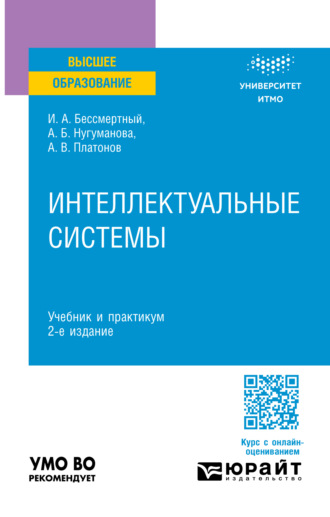 ВЫСШЕЕ
ОБРАЗОВАНИЕ

УНИВЕРСИТЕТ
ИТМО

И. А. Бессмертный,
А. Б. Нугуманова,
А. В. Платонов

ИНТЕЛЛЕКТУАЛЬНЫЕ СИСТЕМЫ

Учебник и практикум
2-е издание

Курс с онлайн-оцениванием

УМО ВО
РЕКОМЕНДУЕТ

ЮРАЙТ
издательство